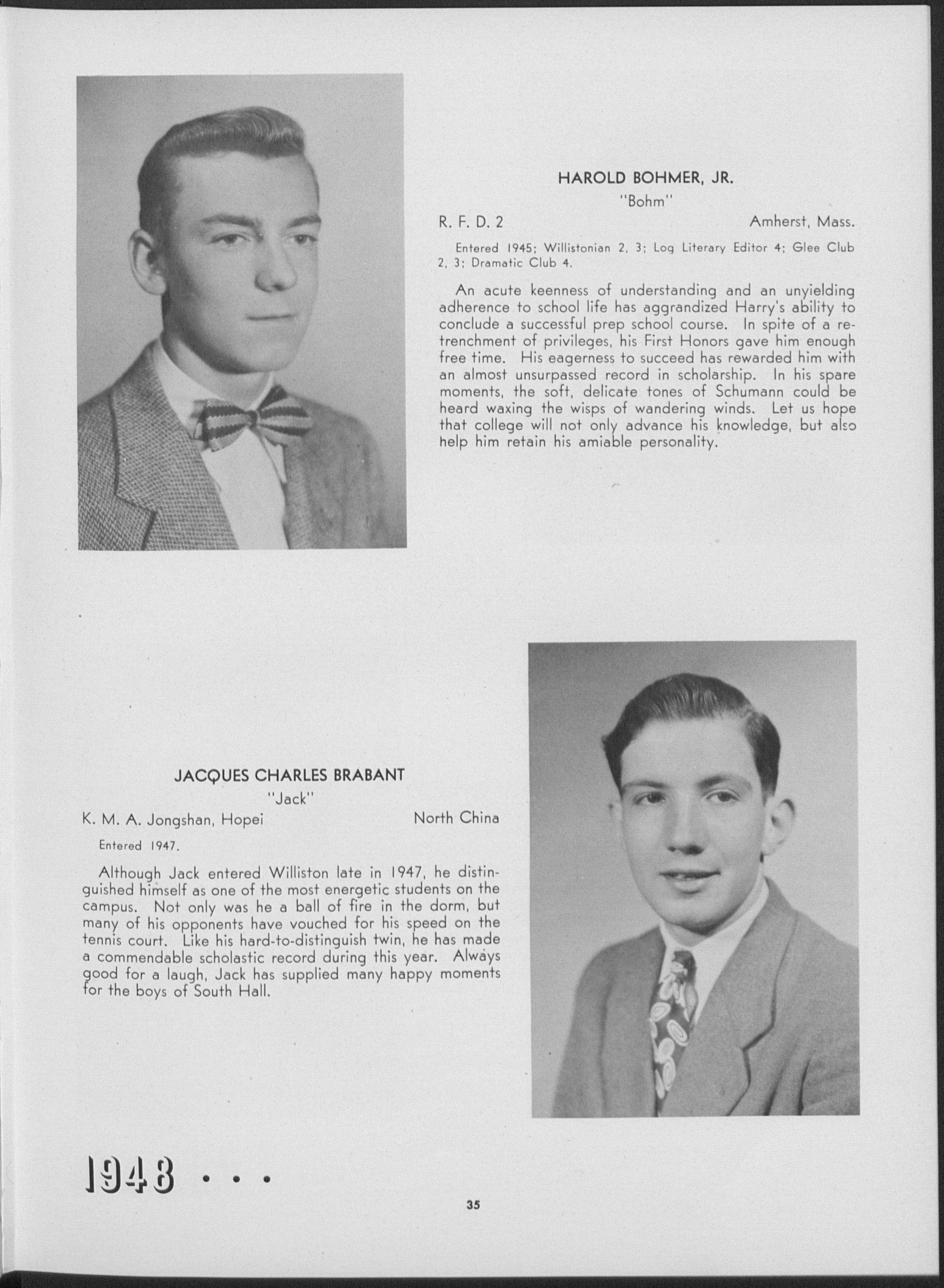 HAROLD BOHMER, JR.
"Bohm"
R. F. D. 2 Amherst, Mass.

Entered 1945; Willistonian 2, 3; Log Literary Editor 4; Glee Club 2, 3; Dramatic Club 4.

An acute keenness of understanding and an unyielding adherence to school life has aggrandized Harry's ability to conclude a successful prep school course. In spite of a retrenchment of privileges, his First Honors gave him enough free time. His eagerness to succeed has rewarded him with an almost unsurpassed record in scholarship. In his spare moments, the soft, delicate tones of Schumann could be heard waxing the wisps of wandering winds. Let us hope that college will not only advance his knowledge, but also help him retain his amiable personality.

JACQUES CHARLES BRABANT
"Jack"
K. M. A. Jongshan, Hopei North China

Entered 1947.

Although Jack entered Williston late in 1947, he distinguished himself as one of the most energetic students on the campus. Not only was he a ball of fire in the dorm, but many of his opponents have vouched for his speed on the tennis court. Like his hard-to-distinguish twin, he has made a commendable scholastic record during this year. Always good for a laugh, Jack has supplied many happy moments for the boys of South Hall.

1948 . . .

35